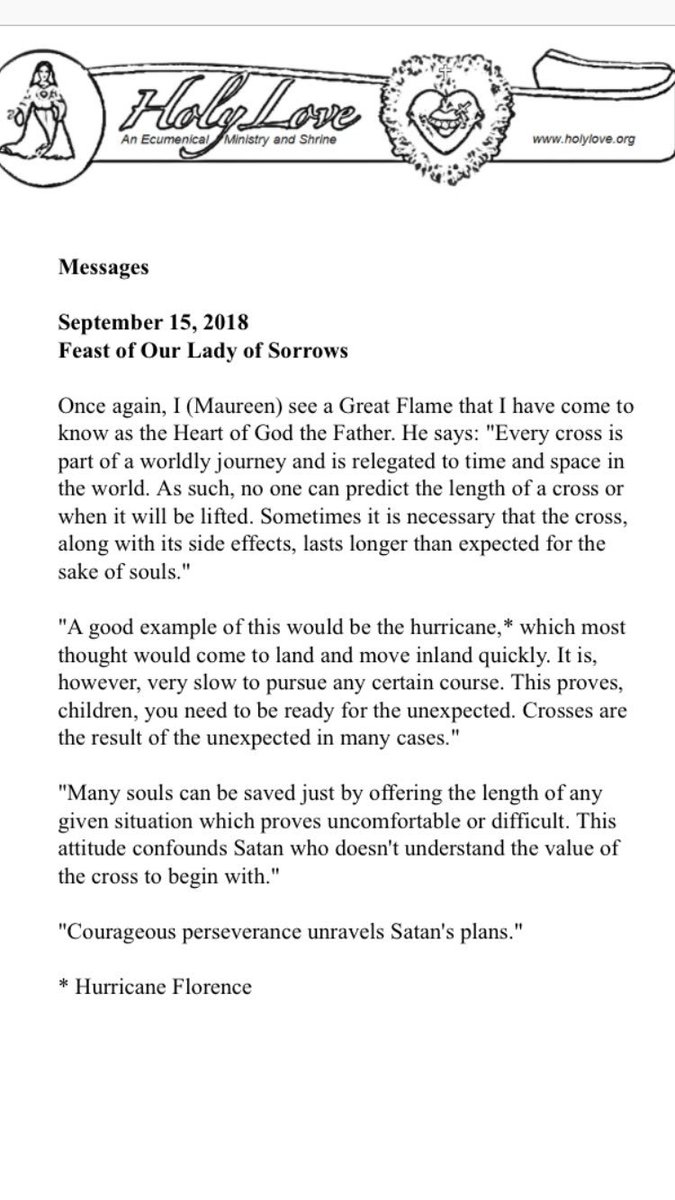 Holy Love
An Ecumenical Ministry and Shrine
www.holylove.org

Messages

September 15, 2018
Feast of Our Lady of Sorrows

Once again, I (Maureen) see a Great Flame that I have come to know as the Heart of God the Father. He says: "Every cross is part of a worldly journey and is relegated to time and space in the world. As such, no one can predict the length of a cross or when it will be lifted. Sometimes it is necessary that the cross, along with its side effects, lasts longer than expected for the sake of souls."

"A good example of this would be the hurricane,* which most thought would come to land and move inland quickly. It is, however, very slow to pursue any certain course. This proves, children, you need to be ready for the unexpected. Crosses are the result of the unexpected in many cases."

"Many souls can be saved just by offering the length of any given situation which proves uncomfortable or difficult. This attitude confounds Satan who doesn't understand the value of the cross to begin with."

"Courageous perseverance unravels Satan's plans."

* Hurricane Florence